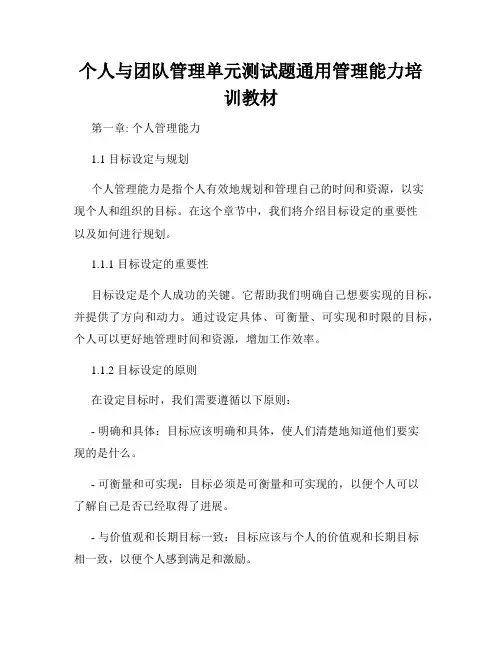 个人与团队管理单元测试题通用管理能力培训教材

第一章: 个人管理能力

1.1 目标设定与规划

个人管理能力是指个人有效地规划和管理自己的时间和资源，以实现个人和组织的目标。在这个章节中，我们将介绍目标设定的重要性以及如何进行规划。

1.1.1 目标设定的重要性

目标设定是个人成功的关键。它帮助我们明确自己想要实现的目标，并提供了方向和动力。通过设定具体、可衡量、可实现和时限的目标，个人可以更好地管理时间和资源，增加工作效率。

1.1.2 目标设定的原则

在设定目标时，我们需要遵循以下原则:

- 明确和具体：目标应该明确和具体，使人们清楚地知道他们要实现的是什么。

- 可衡量和可实现：目标必须是可衡量和可实现的，以便个人可以了解自己是否已经取得了进展。

- 与价值观和长期目标一致：目标应该与个人的价值观和长期目标相一致，以便个人感到满足和激励。